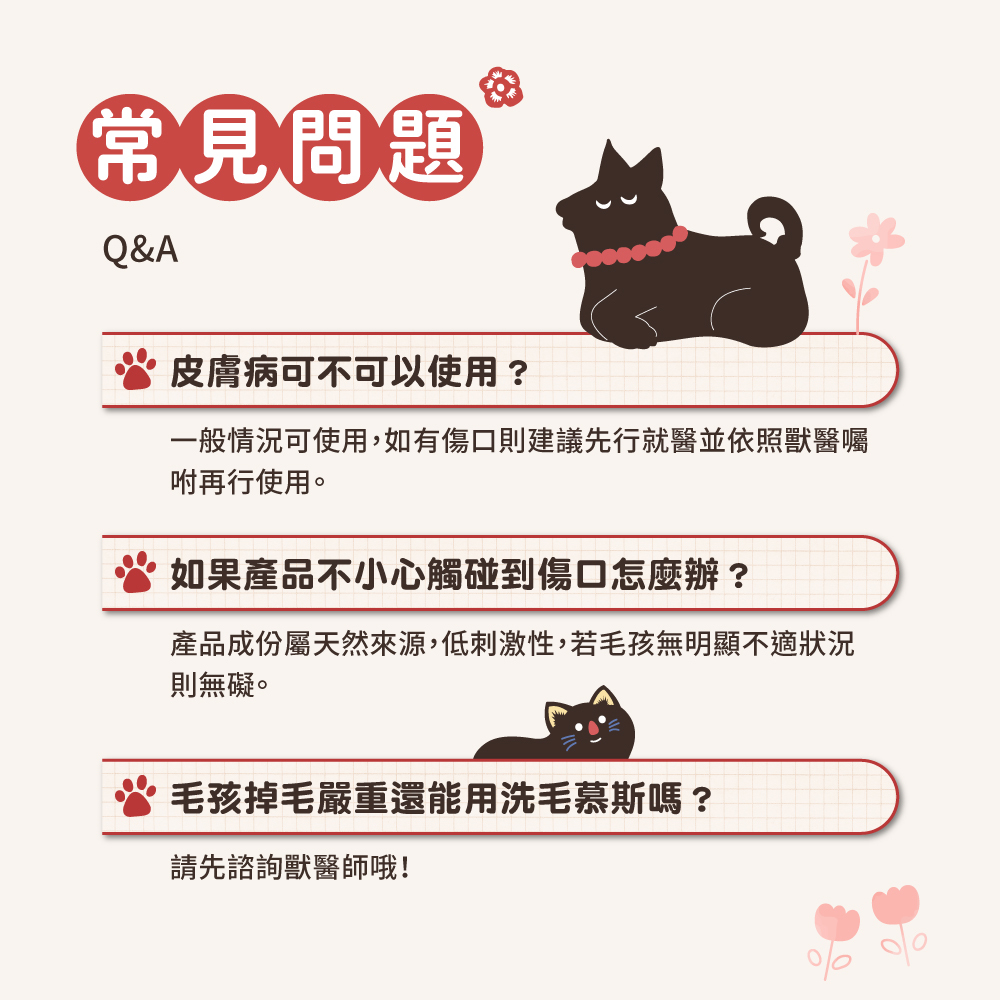 常見問題

Q&A

皮膚病可不可以使用？

一般情況可使用，如有傷口則建議先行就醫並依照獸醫囑咐再行使用。

如果產品不小心觸碰到傷口怎麼辦？

產品成份屬天然來源，低刺激性，若毛孩無明顯不適狀況則無礙。

毛孩掉毛嚴重還能用洗毛慕斯嗎？

請先諮詢獸醫師哦！